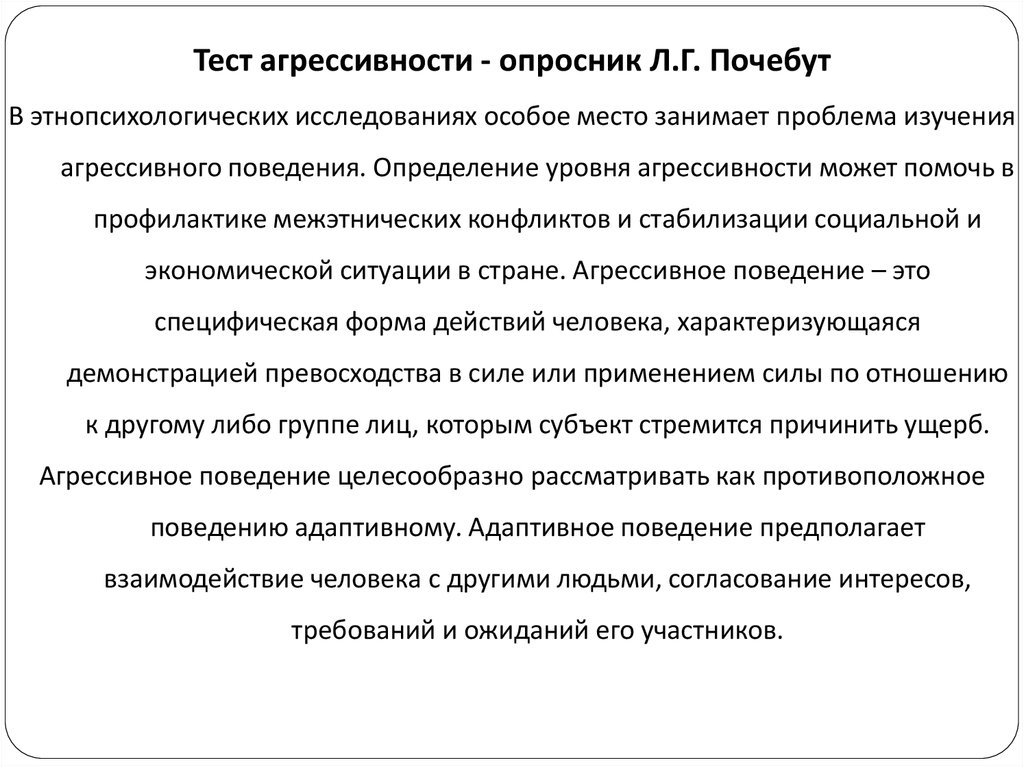 Тест агрессивности - опросник Л.Г. Почебут

В этнопсихологических исследованиях особое место занимает проблема изучения агрессивного поведения. Определение уровня агрессивности может помочь в профилактике межэтнических конфликтов и стабилизации социальной и экономической ситуации в стране. Агрессивное поведение – это специфическая форма действий человека, характеризующаяся демонстрацией превосходства в силе или применением силы по отношению к другому либо группе лиц, которым субъект стремится причинить ущерб. Агрессивное поведение целесообразно рассматривать как противоположное поведению адаптивному. Адаптивное поведение предполагает взаимодействие человека с другими людьми, согласование интересов, требований и ожиданий его участников.